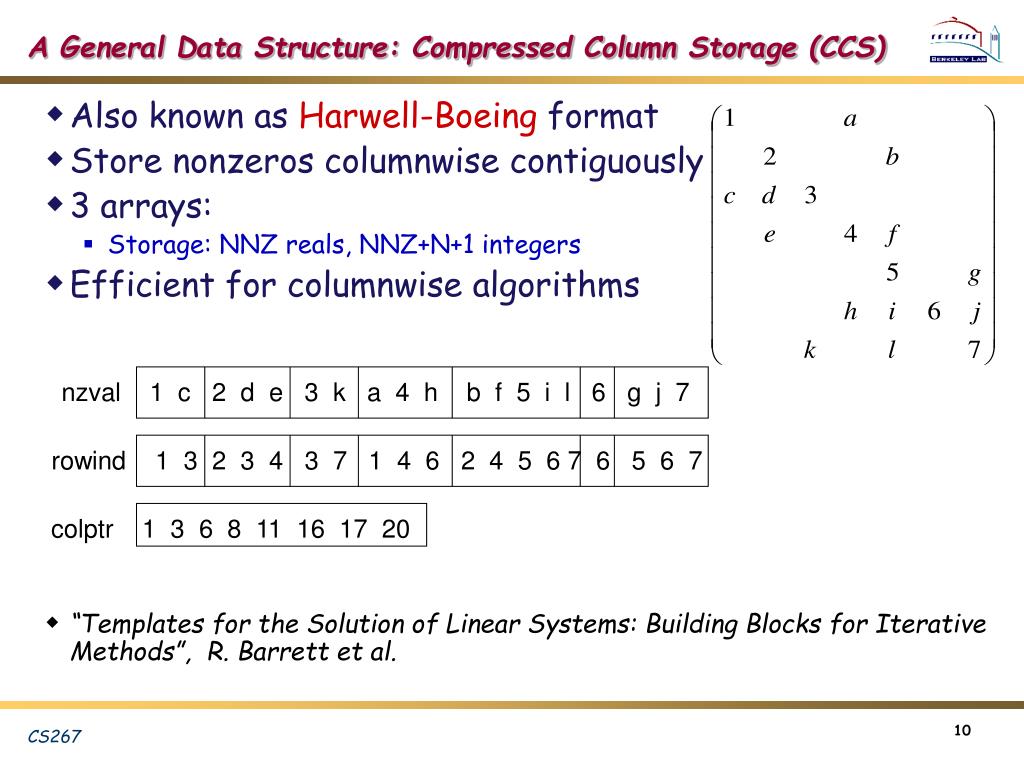 A General Data Structure: Compressed Column Storage (CCS)

BERKELEY LAB

◆ Also known as Harwell-Boeing format
◆ Store nonzeros columnwise contiguously
◆ 3 arrays:
▪ Storage: NNZ reals, NNZ+N+1 integers
◆ Efficient for columnwise algorithms

$\begin{pmatrix} 1 & & & a & & & \\ & 2 & & & b & & \\ c & d & 3 & & & & \\ & e & & 4 & f & & \\ & & & & 5 & & g \\ & & & h & i & 6 & j \\ & & k & & l & & 7 \end{pmatrix}$

| nzval | 1 c | 2 d e | 3 k | a 4 h | b f 5 i l | 6 | g j 7 |
|---|---|---|---|---|---|---|---|
| rowind | 1 3 | 2 3 4 | 3 7 | 1 4 6 | 2 4 5 6 7 | 6 | 5 6 7 |

colptr 1 3 6 8 11 16 17 20

◆ "Templates for the Solution of Linear Systems: Building Blocks for Iterative Methods", R. Barrett et al.

CS267

10